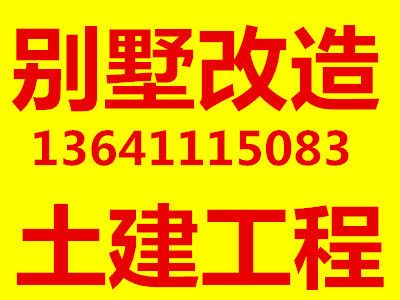 别墅改造

13641115083

土建工程